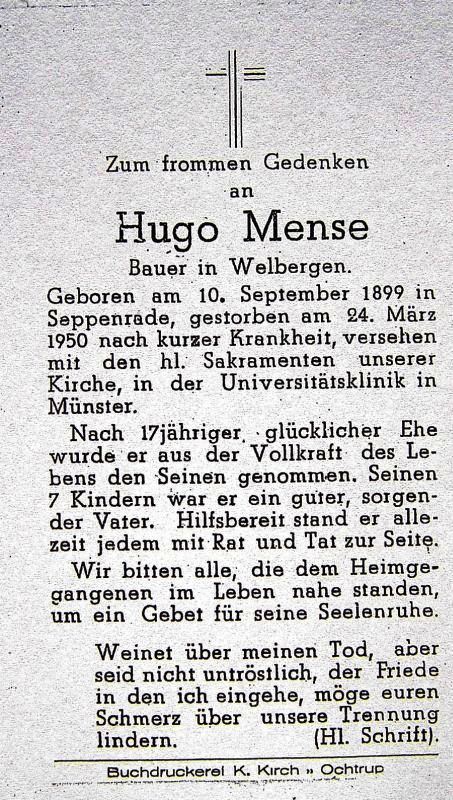 Zum frommen Gedenken
an

Hugo Mense

Bauer in Welbergen.

Geboren am 10. September 1899 in Seppenrade, gestorben am 24. März 1950 nach kurzer Krankheit, versehen mit den hl. Sakramenten unserer Kirche, in der Universitätsklinik in Münster.

Nach 17jähriger glücklicher Ehe wurde er aus der Vollkraft des Lebens den Seinen genommen. Seinen 7 Kindern war er ein guter, sorgender Vater. Hilfsbereit stand er allezeit jedem mit Rat und Tat zur Seite.

Wir bitten alle, die dem Heimgegangenen im Leben nahe standen, um ein Gebet für seine Seelenruhe.

Weinet über meinen Tod, aber seid nicht untröstlich, der Friede in den ich eingehe, möge euren Schmerz über unsere Trennung lindern. (Hl. Schrift).

Buchdruckerei K. Kirch » Ochtrup